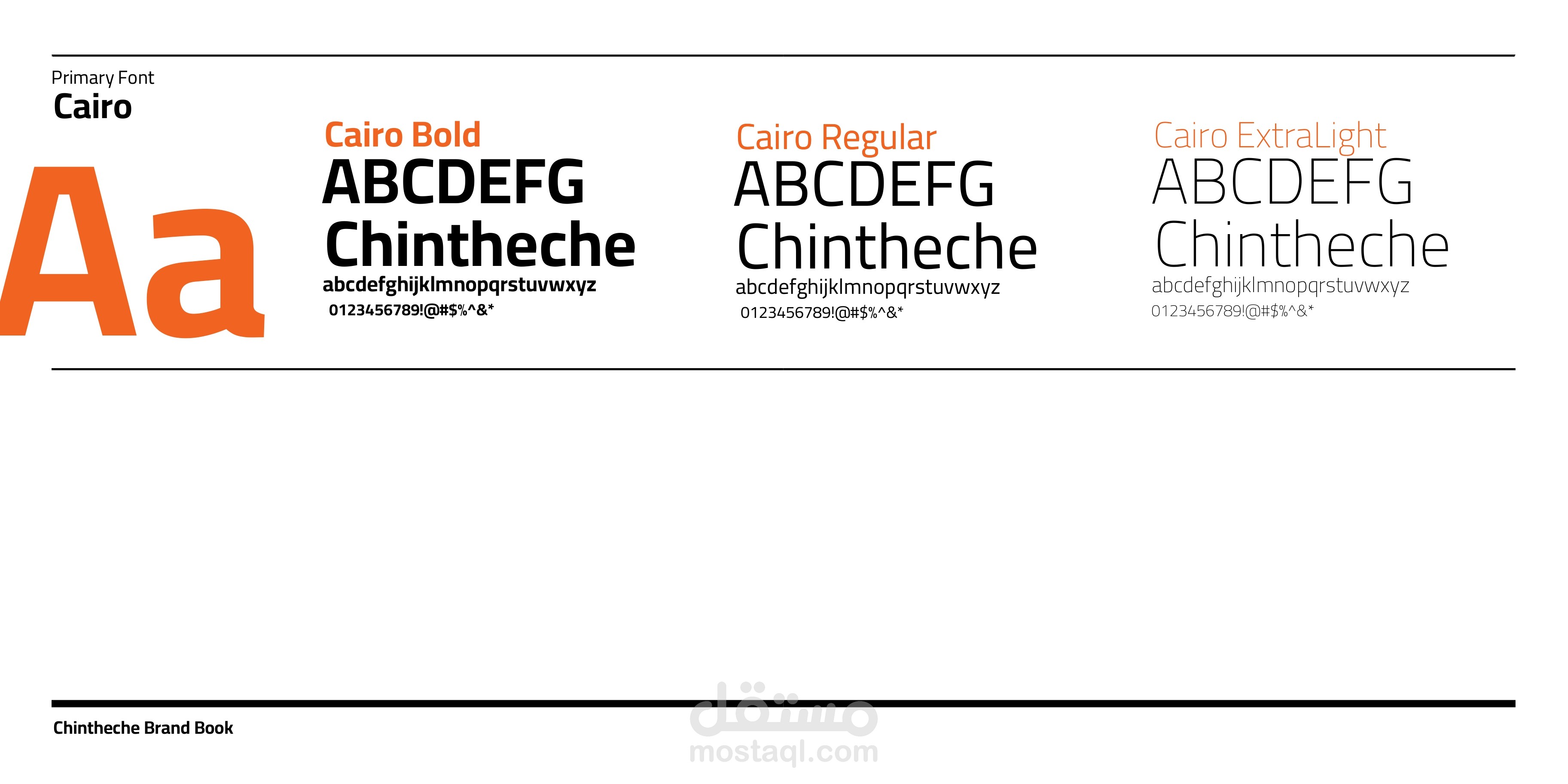 Primary Font
Cairo

Aa

Cairo Bold
ABCDEFG
Chintheche
abcdefghijklmnopqrstuvwxyz
0123456789!@#$%^&*

Cairo Regular
ABCDEFG
Chintheche
abcdefghijklmnopqrstuvwxyz
0123456789!@#$%^&*

Cairo ExtraLight
ABCDEFG
Chintheche
abcdefghijklmnopqrstuvwxyz
0123456789!@#$%^&*

Chintheche Brand Book

مستقل
mostaql.com